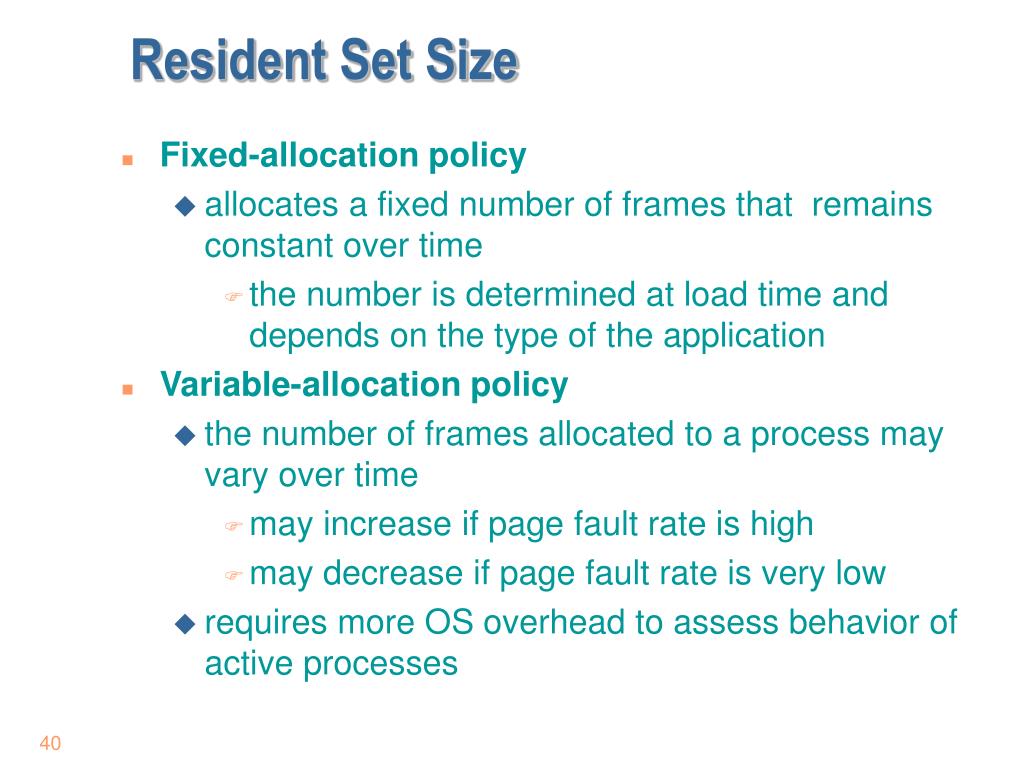 Resident Set Size

Fixed-allocation policy

allocates a fixed number of frames that remains constant over time

the number is determined at load time and depends on the type of the application

Variable-allocation policy

the number of frames allocated to a process may vary over time

may increase if page fault rate is high

may decrease if page fault rate is very low

requires more OS overhead to assess behavior of active processes

40